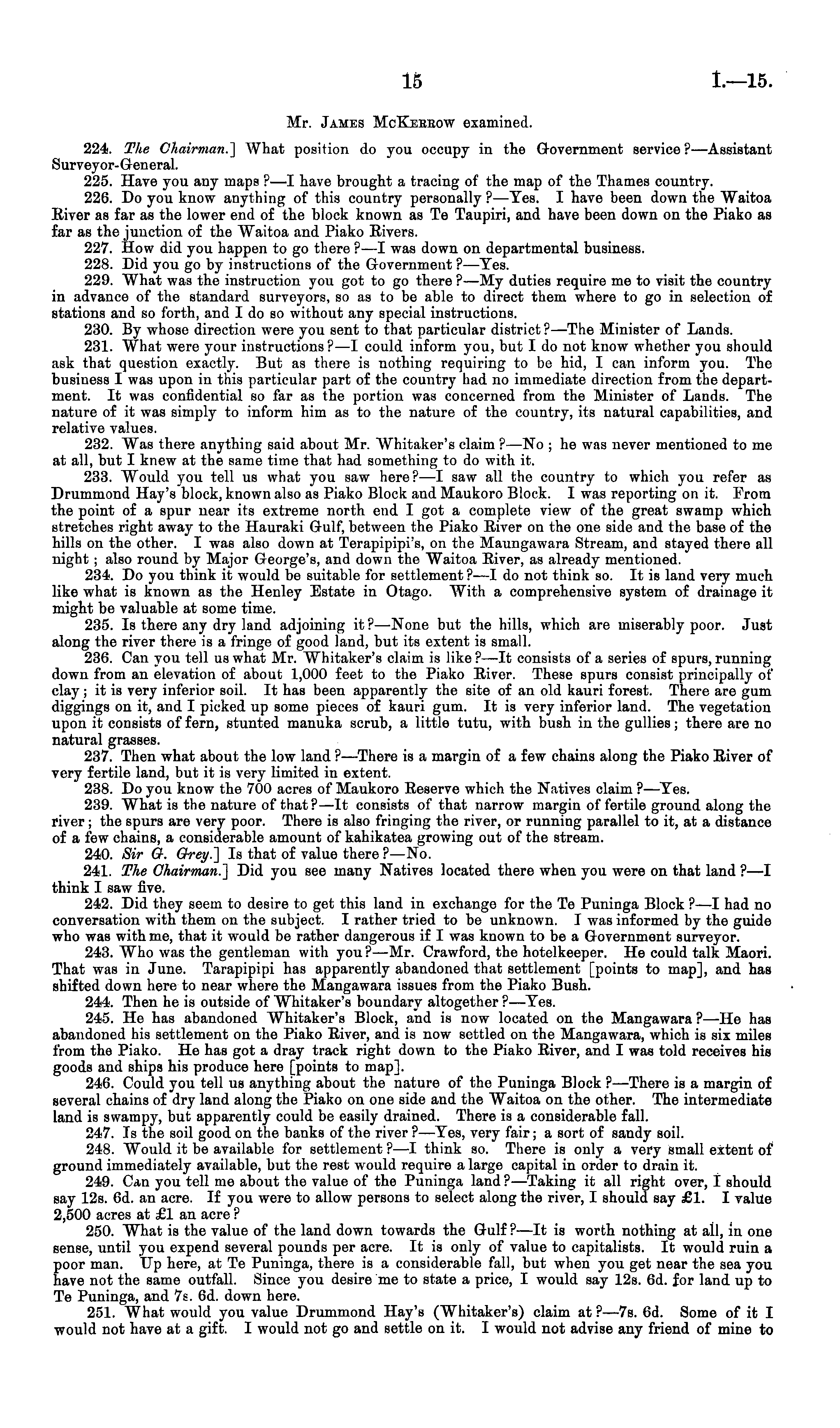 15 I.—15.

Mr. James McKerrow examined.

224. The Chairman.] What position do you occupy in the Government service?—Assistant Surveyor-General.

225. Have you any maps?—I have brought a tracing of the map of the Thames country.

226. Do you know anything of this country personally?—Yes. I have been down the Waitoa River as far as the lower end of the block known as Te Taupiri, and have been down on the Piako as far as the junction of the Waitoa and Piako Rivers.

227. How did you happen to go there?—I was down on departmental business.

228. Did you go by instructions of the Government?—Yes.

229. What was the instruction you got to go there?—My duties require me to visit the country in advance of the standard surveyors, so as to be able to direct them where to go in selection of stations and so forth, and I do so without any special instructions.

230. By whose direction were you sent to that particular district?—The Minister of Lands.

231. What were your instructions?—I could inform you, but I do not know whether you should ask that question exactly. But as there is nothing requiring to be hid, I can inform you. The business I was upon in this particular part of the country had no immediate direction from the department. It was confidential so far as the portion was concerned from the Minister of Lands. The nature of it was simply to inform him as to the nature of the country, its natural capabilities, and relative values.

232. Was there anything said about Mr. Whitaker's claim?—No; he was never mentioned to me at all, but I knew at the same time that had something to do with it.

233. Would you tell us what you saw here?—I saw all the country to which you refer as Drummond Hay's block, known also as Piako Block and Maukoro Block. I was reporting on it. From the point of a spur near its extreme north end I got a complete view of the great swamp which stretches right away to the Hauraki Gulf, between the Piako River on the one side and the base of the hills on the other. I was also down at Terapipipi's, on the Maungawara Stream, and stayed there all night; also round by Major George's, and down the Waitoa River, as already mentioned.

234. Do you think it would be suitable for settlement?—I do not think so. It is land very much like what is known as the Henley Estate in Otago. With a comprehensive system of drainage it might be valuable at some time.

235. Is there any dry land adjoining it?—None but the hills, which are miserably poor. Just along the river there is a fringe of good land, but its extent is small.

236. Can you tell us what Mr. Whitaker's claim is like?—It consists of a series of spurs, running down from an elevation of about 1,000 feet to the Piako River. These spurs consist principally of clay; it is very inferior soil. It has been apparently the site of an old kauri forest. There are gum diggings on it, and I picked up some pieces of kauri gum. It is very inferior land. The vegetation upon it consists of fern, stunted manuka scrub, a little tutu, with bush in the gullies; there are no natural grasses.

237. Then what about the low land?—There is a margin of a few chains along the Piako River of very fertile land, but it is very limited in extent.

238. Do you know the 700 acres of Maukoro Reserve which the Natives claim?—Yes.

239. What is the nature of that?—It consists of that narrow margin of fertile ground along the river; the spurs are very poor. There is also fringing the river, or running parallel to it, at a distance of a few chains, a considerable amount of kahikatea growing out of the stream.

240. Sir G. Grey.] Is that of value there?—No.

241. The Chairman.] Did you see many Natives located there when you were on that land?—I think I saw five.

242. Did they seem to desire to get this land in exchange for the Te Puninga Block?—I had no conversation with them on the subject. I rather tried to be unknown. I was informed by the guide who was with me, that it would be rather dangerous if I was known to be a Government surveyor.

243. Who was the gentleman with you?—Mr. Crawford, the hotelkeeper. He could talk Maori. That was in June. Tarapipipi has apparently abandoned that settlement [points to map], and has shifted down here to near where the Mangawara issues from the Piako Bush.

244. Then he is outside of Whitaker's boundary altogether?—Yes.

245. He has abandoned Whitaker's Block, and is now located on the Mangawara?—He has abandoned his settlement on the Piako River, and is now settled on the Mangawara, which is six miles from the Piako. He has got a dray track right down to the Piako River, and I was told receives his goods and ships his produce here [points to map].

246. Could you tell us anything about the nature of the Puninga Block?—There is a margin of several chains of dry land along the Piako on one side and the Waitoa on the other. The intermediate land is swampy, but apparently could be easily drained. There is a considerable fall.

247. Is the soil good on the banks of the river?—Yes, very fair; a sort of sandy soil.

248. Would it be available for settlement?—I think so. There is only a very small extent of ground immediately available, but the rest would require a large capital in order to drain it.

249. Can you tell me about the value of the Puninga land?—Taking it all right over, I should say 12s. 6d. an acre. If you were to allow persons to select along the river, I should say £1. I value 2,500 acres at £1 an acre?

250. What is the value of the land down towards the Gulf?—It is worth nothing at all, in one sense, until you expend several pounds per acre. It is only of value to capitalists. It would ruin a poor man. Up here, at Te Puninga, there is a considerable fall, but when you get near the sea you have not the same outfall. Since you desire me to state a price, I would say 12s. 6d. for land up to Te Puninga, and 7s. 6d. down here.

251. What would you value Drummond Hay's (Whitaker's) claim at?—7s. 6d. Some of it I would not have at a gift. I would not go and settle on it. I would not advise any friend of mine to